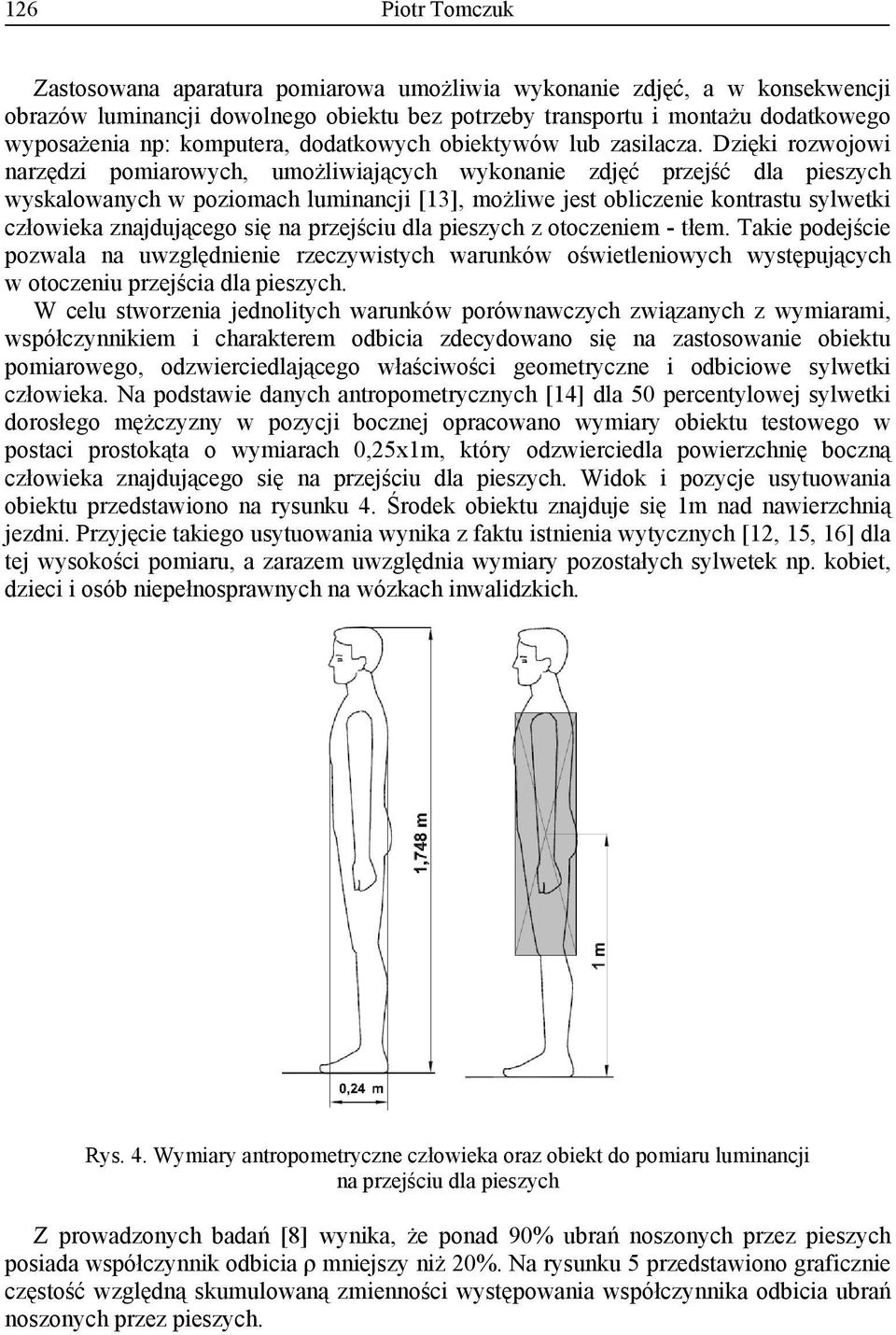 126 Piotr Tomczuk

Zastosowana aparatura pomiarowa umożliwia wykonanie zdjęć, a w konsekwencji obrazów luminancji dowolnego obiektu bez potrzeby transportu i montażu dodatkowego wyposażenia np: komputera, dodatkowych obiektywów lub zasilacza. Dzięki rozwojowi narzędzi pomiarowych, umożliwiających wykonanie zdjęć przejść dla pieszych wyskalowanych w poziomach luminancji [13], możliwe jest obliczenie kontrastu sylwetki człowieka znajdującego się na przejściu dla pieszych z otoczeniem - tłem. Takie podejście pozwala na uwzględnienie rzeczywistych warunków oświetleniowych występujących w otoczeniu przejścia dla pieszych.

W celu stworzenia jednolitych warunków porównawczych związanych z wymiarami, współczynnikiem i charakterem odbicia zdecydowano się na zastosowanie obiektu pomiarowego, odzwierciedlającego właściwości geometryczne i odbiciowe sylwetki człowieka. Na podstawie danych antropometrycznych [14] dla 50 percentylowej sylwetki dorosłego mężczyzny w pozycji bocznej opracowano wymiary obiektu testowego w postaci prostokąta o wymiarach 0,25x1m, który odzwierciedla powierzchnię boczną człowieka znajdującego się na przejściu dla pieszych. Widok i pozycje usytuowania obiektu przedstawiono na rysunku 4. Środek obiektu znajduje się 1m nad nawierzchnią jezdni. Przyjęcie takiego usytuowania wynika z faktu istnienia wytycznych [12, 15, 16] dla tej wysokości pomiaru, a zarazem uwzględnia wymiary pozostałych sylwetek np. kobiet, dzieci i osób niepełnosprawnych na wózkach inwalidzkich.

1,748 m
1 m
0,24 m

Rys. 4. Wymiary antropometryczne człowieka oraz obiekt do pomiaru luminancji na przejściu dla pieszych

Z prowadzonych badań [8] wynika, że ponad 90% ubrań noszonych przez pieszych posiada współczynnik odbicia ρ mniejszy niż 20%. Na rysunku 5 przedstawiono graficznie częstość względną skumulowaną zmienności występowania współczynnika odbicia ubrań noszonych przez pieszych.